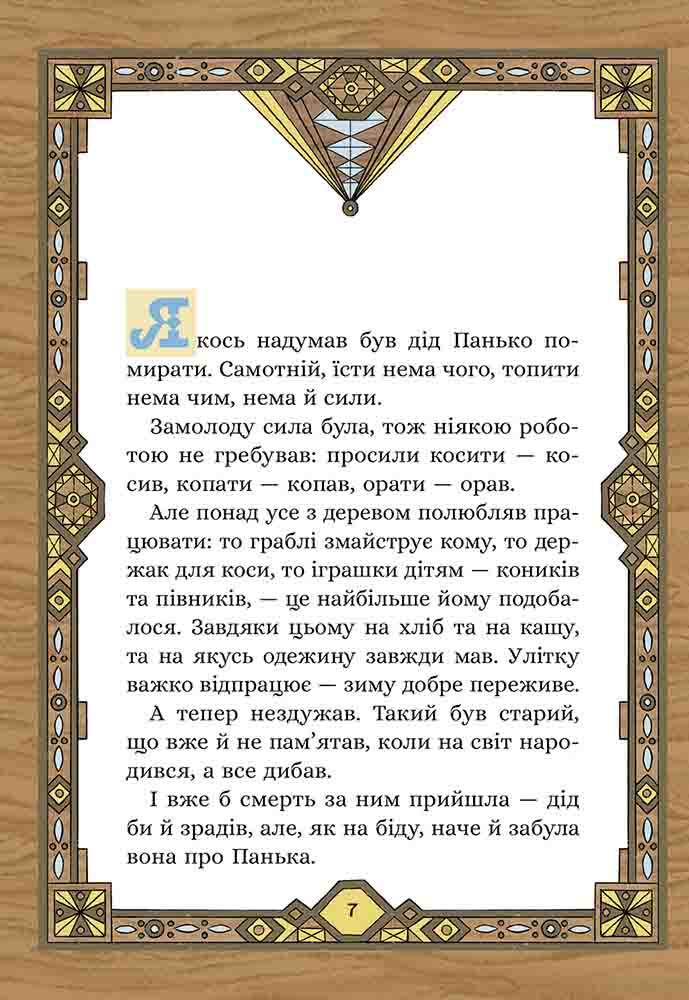 Якось надумав був дід Панько помирати. Самотній, їсти нема чого, топити нема чим, нема й сили.

Замолоду сила була, тож ніякою роботою не гребував: просили косити — косив, копати — копав, орати — орав.

Але понад усе з деревом полюбляв працювати: то граблі змайструє кому, то держак для коси, то іграшки дітям — коників та півників, — це найбільше йому подобалося. Завдяки цьому на хліб та на кашу, та на якусь одежину завжди мав. Улітку важко відпрацює — зиму добре переживе.

А тепер нездужав. Такий був старий, що вже й не пам'ятав, коли на світ народився, а все дибав.

І вже б смерть за ним прийшла — дід би й зрадів, але, як на біду, наче й забула вона про Панька.

7